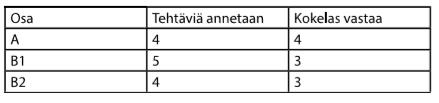 | Osa | Tehtäviä annetaan | Kokelas vastaa |
|---|---|---|
| A | 4 | 4 |
| B1 | 5 | 3 |
| B2 | 4 | 3 |